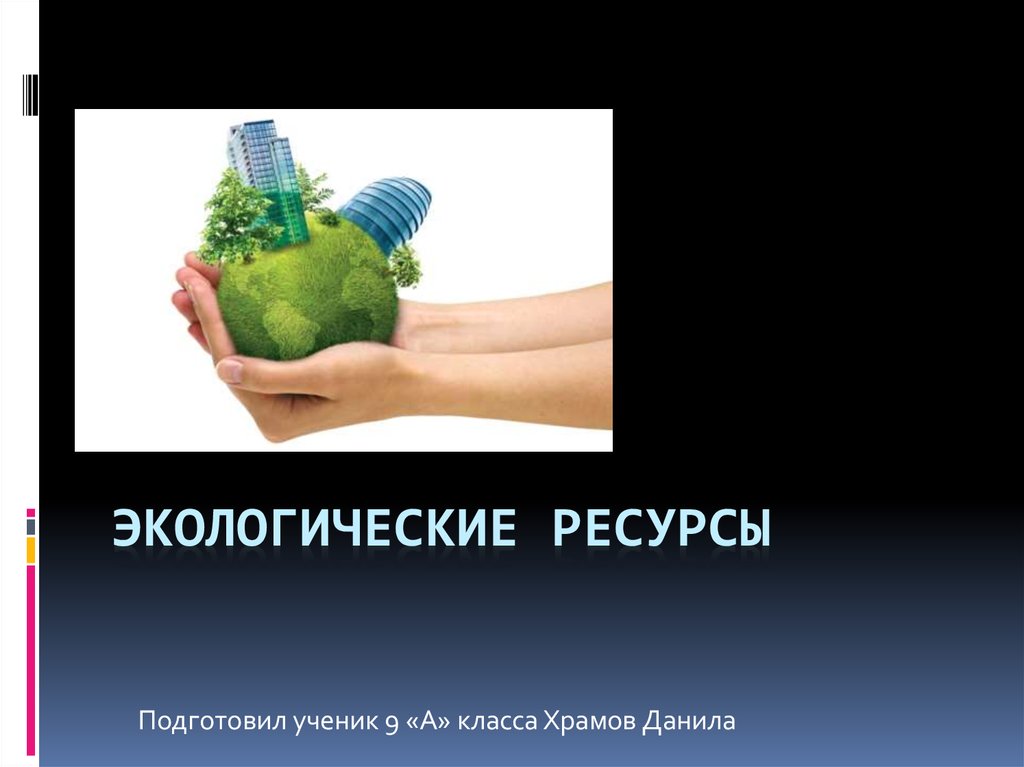 ЭКОЛОГИЧЕСКИЕ РЕСУРСЫ

Подготовил ученик 9 «А» класса Храмов Данила